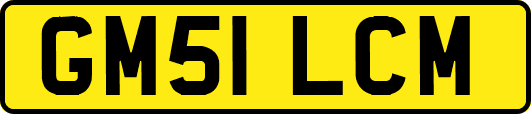 GM51 LCM